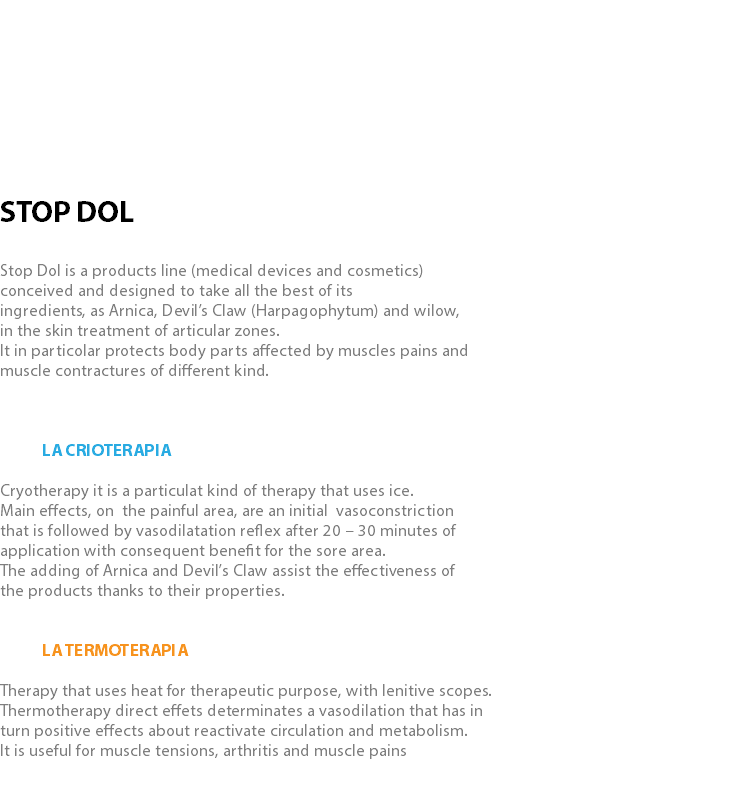 STOP DOL

Stop Dol is a products line (medical devices and cosmetics) conceived and designed to take all the best of its ingredients, as Arnica, Devil's Claw (Harpagophytum) and wilow, in the skin treatment of articular zones.
It in particolar protects body parts affected by muscles pains and muscle contractures of different kind.

LA CRIOTERAPIA

Cryotherapy it is a particulat kind of therapy that uses ice.
Main effects, on the painful area, are an initial vasoconstriction that is followed by vasodilatation reflex after 20 – 30 minutes of application with consequent benefit for the sore area.
The adding of Arnica and Devil's Claw assist the effectiveness of the products thanks to their properties.

LA TERMOTERAPIA

Therapy that uses heat for therapeutic purpose, with lenitive scopes.
Thermotherapy direct effets determinates a vasodilation that has in turn positive effects about reactivate circulation and metabolism.
It is useful for muscle tensions, arthritis and muscle pains